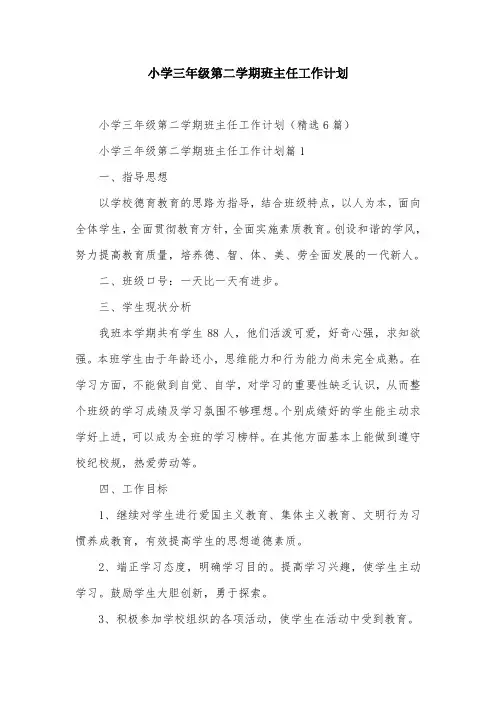 小学三年级第二学期班主任工作计划

小学三年级第二学期班主任工作计划（精选6篇）

小学三年级第二学期班主任工作计划篇1

一、指导思想

以学校德育教育的思路为指导，结合班级特点，以人为本，面向全体学生，全面贯彻教育方针，全面实施素质教育。创设和谐的学风，努力提高教育质量，培养德、智、体、美、劳全面发展的一代新人。

二、班级口号：一天比一天有进步。

三、学生现状分析

我班本学期共有学生88人，他们活泼可爱，好奇心强，求知欲强。本班学生由于年龄还小，思维能力和行为能力尚未完全成熟。在学习方面，不能做到自觉、自学，对学习的重要性缺乏认识，从而整个班级的学习成绩及学习氛围不够理想。个别成绩好的学生能主动求学好上进，可以成为全班的学习榜样。在其他方面基本上能做到遵守校纪校规，热爱劳动等。

四、工作目标

1、继续对学生进行爱国主义教育、集体主义教育、文明行为习惯养成教育，有效提高学生的思想道德素质。

2、端正学习态度，明确学习目的。提高学习兴趣，使学生主动学习。鼓励学生大胆创新，勇于探索。

3、积极参加学校组织的各项活动，使学生在活动中受到教育。